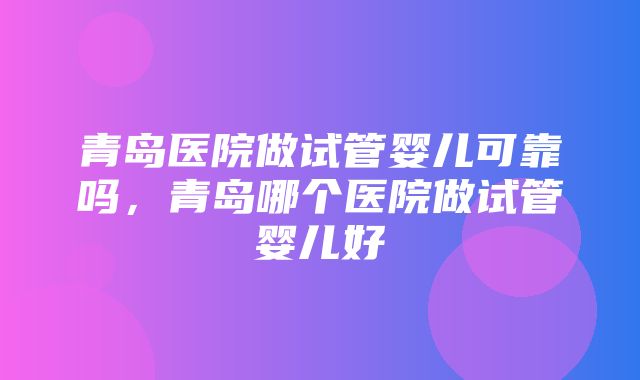 青岛医院做试管婴儿可靠吗，青岛哪个医院做试管婴儿好